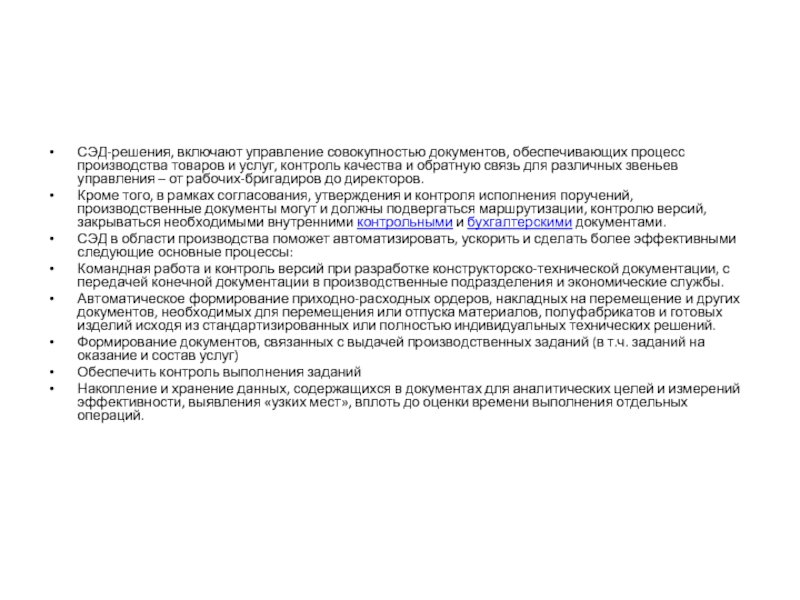 • СЭД-решения, включают управление совокупностью документов, обеспечивающих процесс производства товаров и услуг, контроль качества и обратную связь для различных звеньев управления – от рабочих-бригадиров до директоров.
• Кроме того, в рамках согласования, утверждения и контроля исполнения поручений, производственные документы могут и должны подвергаться маршрутизации, контролю версий, закрываться необходимыми внутренними контрольными и бухгалтерскими документами.
• СЭД в области производства поможет автоматизировать, ускорить и сделать более эффективными следующие основные процессы:
• Командная работа и контроль версий при разработке конструкторско-технической документации, с передачей конечной документации в производственные подразделения и экономические службы.
• Автоматическое формирование приходно-расходных ордеров, накладных на перемещение и других документов, необходимых для перемещения или отпуска материалов, полуфабрикатов и готовых изделий исходя из стандартизированных или полностью индивидуальных технических решений.
• Формирование документов, связанных с выдачей производственных заданий (в т.ч. заданий на оказание и состав услуг)
• Обеспечить контроль выполнения заданий
• Накопление и хранение данных, содержащихся в документах для аналитических целей и измерений эффективности, выявления «узких мест», вплоть до оценки времени выполнения отдельных операций.